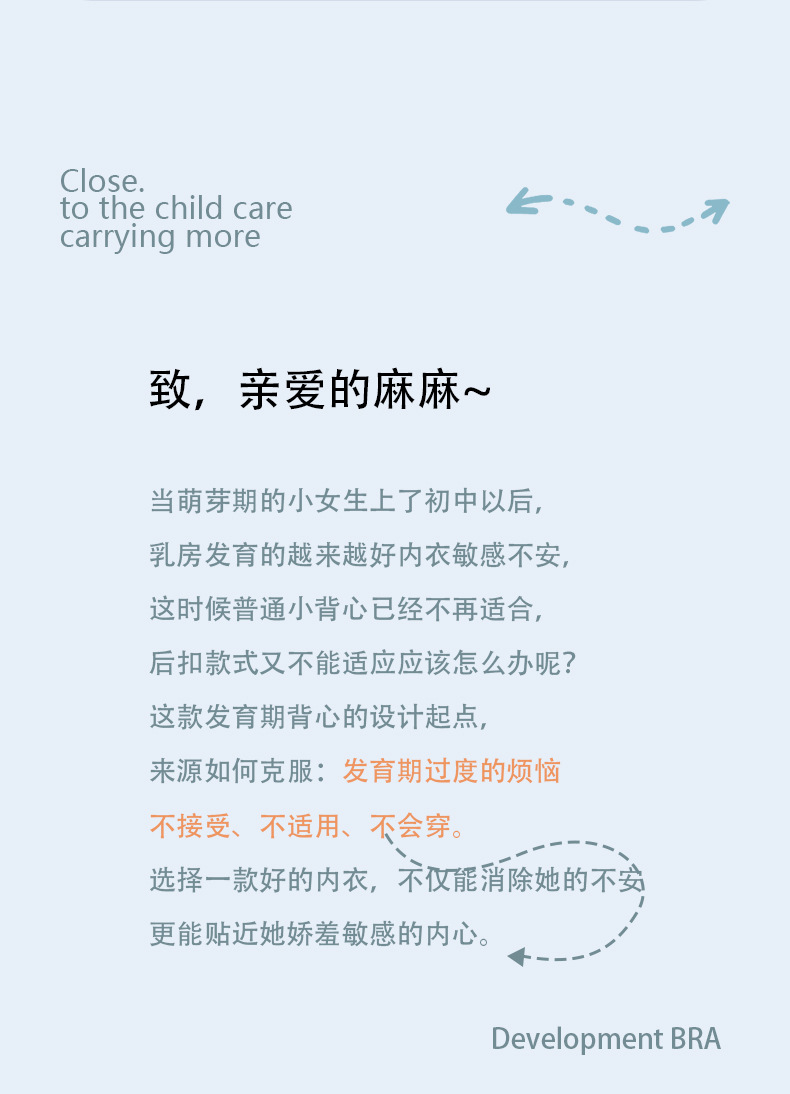 Close.
to the child care
carrying more

致，亲爱的麻麻~

当萌芽期的小女生上了初中以后，
乳房发育的越来越好内衣敏感不安，
这时候普通小背心已经不再适合，
后扣款式又不能适应应该怎么办呢？
这款发育期背心的设计起点，
来源如何克服：发育期过度的烦恼
不接受、不适用、不会穿。
选择一款好的内衣，不仅能消除她的不安
更能贴近她娇羞敏感的内心。

Development BRA